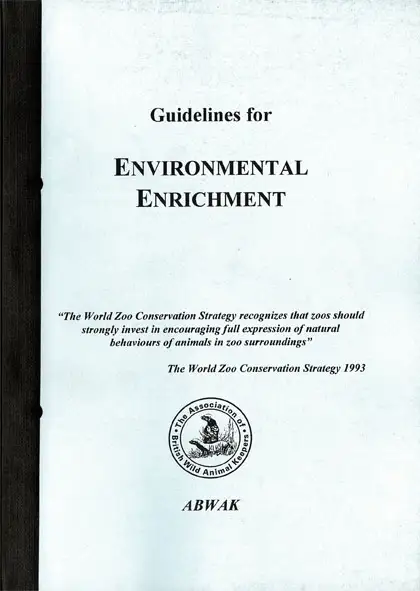 Guidelines for

ENVIRONMENTAL ENRICHMENT

"The World Zoo Conservation Strategy recognizes that zoos should strongly invest in encouraging full expression of natural behaviours of animals in zoo surroundings"

The World Zoo Conservation Strategy 1993

The Association of British Wild Animal Keepers

ABWAK